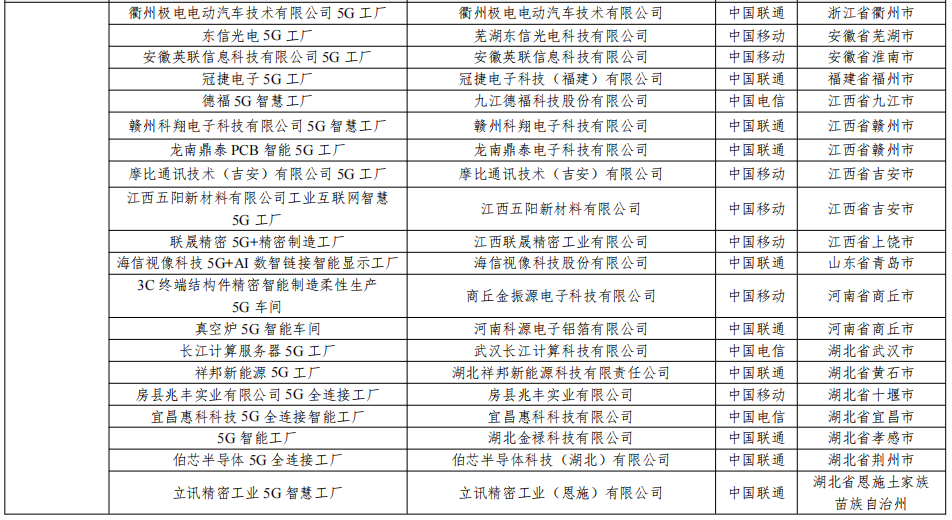 | | | | | |
|---|---|---|---|---|
| | 衢州极电电动汽车技术有限公司 5G 工厂 | 衢州极电电动汽车技术有限公司 | 中国联通 | 浙江省衢州市 |
| | 东信光电 5G 工厂 | 芜湖东信光电科技有限公司 | 中国移动 | 安徽省芜湖市 |
| | 安徽英联信息科技有限公司 5G 工厂 | 安徽英联信息科技有限公司 | 中国移动 | 安徽省淮南市 |
| | 冠捷电子 5G 工厂 | 冠捷电子科技（福建）有限公司 | 中国联通 | 福建省福州市 |
| | 德福 5G 智慧工厂 | 九江德福科技股份有限公司 | 中国电信 | 江西省九江市 |
| | 赣州科翔电子科技有限公司 5G 智慧工厂 | 赣州科翔电子科技有限公司 | 中国联通 | 江西省赣州市 |
| | 龙南鼎泰 PCB 智能 5G 工厂 | 龙南鼎泰电子科技有限公司 | 中国联通 | 江西省赣州市 |
| | 摩比通讯技术（吉安）有限公司 5G 工厂 | 摩比通讯技术（吉安）有限公司 | 中国移动 | 江西省吉安市 |
| | 江西五阳新材料有限公司工业互联网智慧 5G 工厂 | 江西五阳新材料有限公司 | 中国移动 | 江西省吉安市 |
| | 联晟精密 5G+精密制造工厂 | 江西联晟精密工业有限公司 | 中国移动 | 江西省上饶市 |
| | 海信视像科技 5G+AI 数智链接智能显示工厂 | 海信视像科技股份有限公司 | 中国联通 | 山东省青岛市 |
| | 3C 终端结构件精密智能制造柔性生产 5G 车间 | 商丘金振源电子科技有限公司 | 中国移动 | 河南省商丘市 |
| | 真空炉 5G 智能车间 | 河南科源电子铝箔有限公司 | 中国联通 | 河南省商丘市 |
| | 长江计算服务器 5G 工厂 | 武汉长江计算科技有限公司 | 中国电信 | 湖北省武汉市 |
| | 祥邦新能源 5G 工厂 | 湖北祥邦新能源科技有限责任公司 | 中国联通 | 湖北省黄石市 |
| | 房县兆丰实业有限公司 5G 全连接工厂 | 房县兆丰实业有限公司 | 中国移动 | 湖北省十堰市 |
| | 宜昌惠科科技 5G 全连接智能工厂 | 宜昌惠科科技有限公司 | 中国电信 | 湖北省宜昌市 |
| | 5G 智能工厂 | 湖北金禄科技有限公司 | 中国联通 | 湖北省孝感市 |
| | 伯芯半导体 5G 全连接工厂 | 伯芯半导体科技（湖北）有限公司 | 中国联通 | 湖北省荆州市 |
| | 立讯精密工业 5G 智慧工厂 | 立讯精密工业（恩施）有限公司 | 中国联通 | 湖北省恩施土家族苗族自治州 |